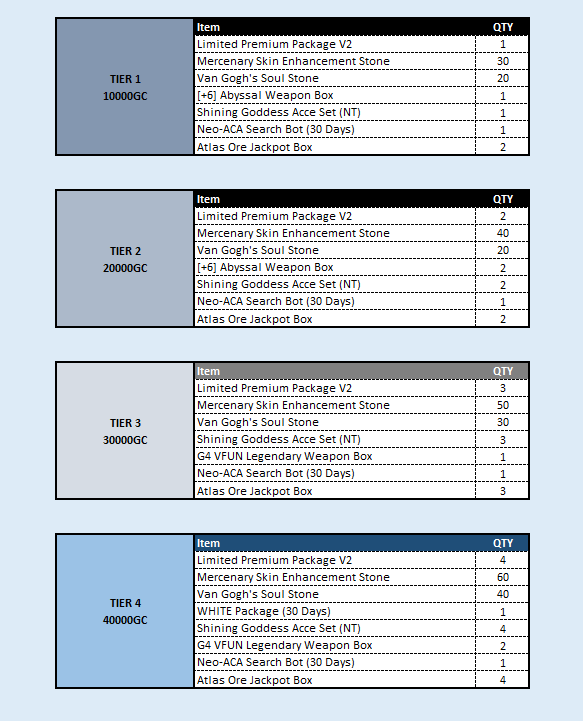 | TIER 1 10000GC | Item | QTY |
|---|---|---|
| | Limited Premium Package V2 | 1 |
| | Mercenary Skin Enhancement Stone | 30 |
| | Van Gogh's Soul Stone | 20 |
| | [+6] Abyssal Weapon Box | 1 |
| | Shining Goddess Acce Set (NT) | 1 |
| | Neo-ACA Search Bot (30 Days) | 1 |
| | Atlas Ore Jackpot Box | 2 |

| TIER 2 20000GC | Item | QTY |
|---|---|---|
| | Limited Premium Package V2 | 2 |
| | Mercenary Skin Enhancement Stone | 40 |
| | Van Gogh's Soul Stone | 20 |
| | [+6] Abyssal Weapon Box | 2 |
| | Shining Goddess Acce Set (NT) | 2 |
| | Neo-ACA Search Bot (30 Days) | 1 |
| | Atlas Ore Jackpot Box | 2 |

| TIER 3 30000GC | Item | QTY |
|---|---|---|
| | Limited Premium Package V2 | 3 |
| | Mercenary Skin Enhancement Stone | 50 |
| | Van Gogh's Soul Stone | 30 |
| | Shining Goddess Acce Set (NT) | 3 |
| | G4 VFUN Legendary Weapon Box | 1 |
| | Neo-ACA Search Bot (30 Days) | 1 |
| | Atlas Ore Jackpot Box | 3 |

| TIER 4 40000GC | Item | QTY |
|---|---|---|
| | Limited Premium Package V2 | 4 |
| | Mercenary Skin Enhancement Stone | 60 |
| | Van Gogh's Soul Stone | 40 |
| | WHITE Package (30 Days) | 1 |
| | Shining Goddess Acce Set (NT) | 4 |
| | G4 VFUN Legendary Weapon Box | 2 |
| | Neo-ACA Search Bot (30 Days) | 1 |
| | Atlas Ore Jackpot Box | 4 |